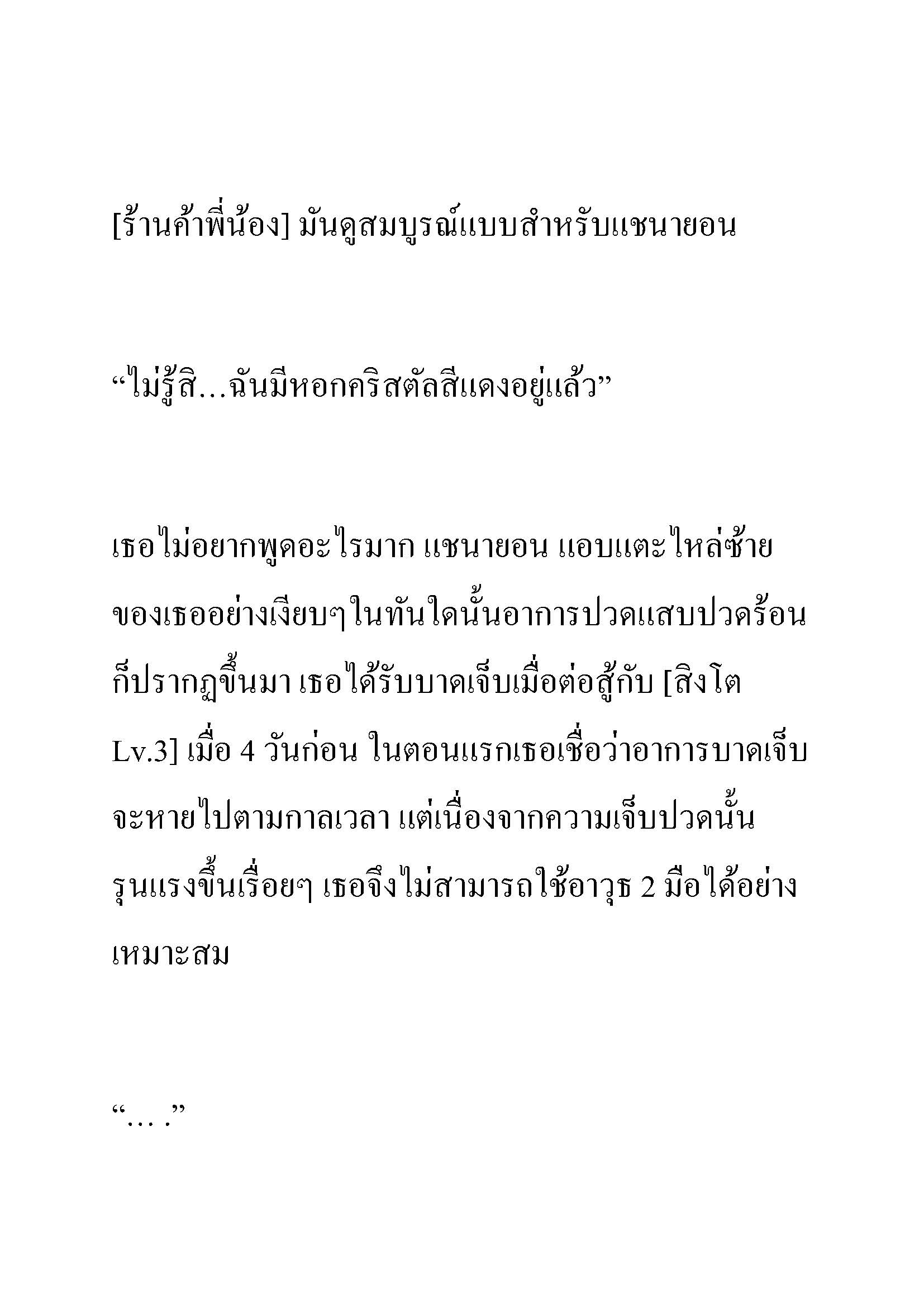 [ร้านค้าพี่น้อง] มันดูสมบูรณ์แบบสำหรับแชนายอน

“ไม่รู้สิ…ฉันมีหอกคริสตัลสีแดงอยู่แล้ว”

เธอไม่อยากพูดอะไรมาก แชนายอน แอบแตะไหล่ซ้ายของเธออย่างเงียบๆในทันใดนั้นอาการปวดแสบปวดร้อนก็ปรากฏขึ้นมา เธอได้รับบาดเจ็บเมื่อต่อสู้กับ [สิงโต Lv.3] เมื่อ 4 วันก่อน ในตอนแรกเธอเชื่อว่าอาการบาดเจ็บจะหายไปตามกาลเวลา แต่เนื่องจากความเจ็บปวดนั้นรุนแรงขึ้นเรื่อยๆ เธอจึงไม่สามารถใช้อาวุธ 2 มือได้อย่างเหมาะสม

“… .”